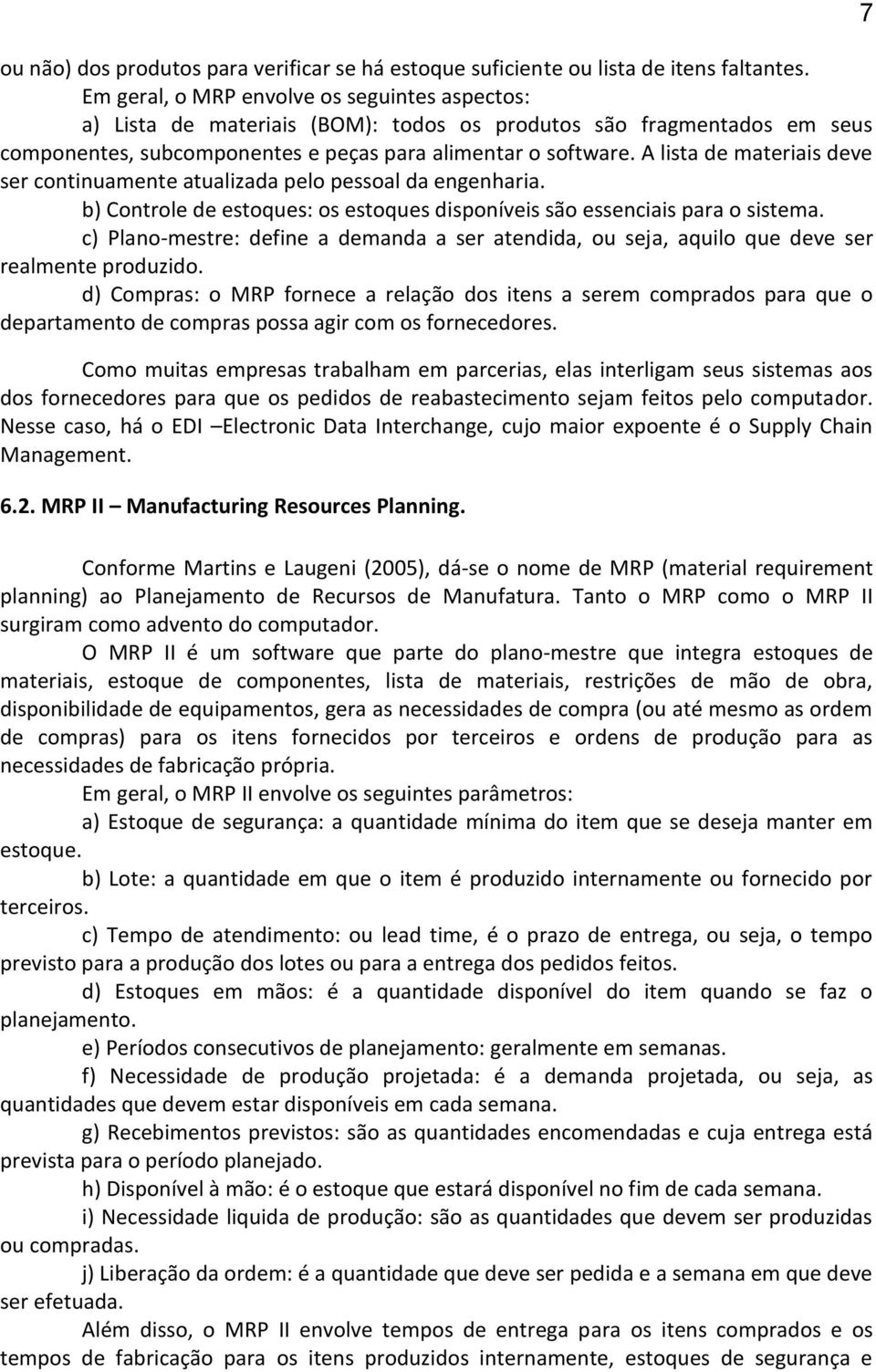 7

ou não) dos produtos para verificar se há estoque suficiente ou lista de itens faltantes.

Em geral, o MRP envolve os seguintes aspectos:

a) Lista de materiais (BOM): todos os produtos são fragmentados em seus componentes, subcomponentes e peças para alimentar o software. A lista de materiais deve ser continuamente atualizada pelo pessoal da engenharia.

b) Controle de estoques: os estoques disponíveis são essenciais para o sistema.

c) Plano-mestre: define a demanda a ser atendida, ou seja, aquilo que deve ser realmente produzido.

d) Compras: o MRP fornece a relação dos itens a serem comprados para que o departamento de compras possa agir com os fornecedores.

Como muitas empresas trabalham em parcerias, elas interligam seus sistemas aos dos fornecedores para que os pedidos de reabastecimento sejam feitos pelo computador. Nesse caso, há o EDI –Electronic Data Interchange, cujo maior expoente é o Supply Chain Management.

6.2. MRP II – Manufacturing Resources Planning.

Conforme Martins e Laugeni (2005), dá-se o nome de MRP (material requirement planning) ao Planejamento de Recursos de Manufatura. Tanto o MRP como o MRP II surgiram como advento do computador.

O MRP II é um software que parte do plano-mestre que integra estoques de materiais, estoque de componentes, lista de materiais, restrições de mão de obra, disponibilidade de equipamentos, gera as necessidades de compra (ou até mesmo as ordem de compras) para os itens fornecidos por terceiros e ordens de produção para as necessidades de fabricação própria.

Em geral, o MRP II envolve os seguintes parâmetros:

a) Estoque de segurança: a quantidade mínima do item que se deseja manter em estoque.

b) Lote: a quantidade em que o item é produzido internamente ou fornecido por terceiros.

c) Tempo de atendimento: ou lead time, é o prazo de entrega, ou seja, o tempo previsto para a produção dos lotes ou para a entrega dos pedidos feitos.

d) Estoques em mãos: é a quantidade disponível do item quando se faz o planejamento.

e) Períodos consecutivos de planejamento: geralmente em semanas.

f) Necessidade de produção projetada: é a demanda projetada, ou seja, as quantidades que devem estar disponíveis em cada semana.

g) Recebimentos previstos: são as quantidades encomendadas e cuja entrega está prevista para o período planejado.

h) Disponível à mão: é o estoque que estará disponível no fim de cada semana.

i) Necessidade liquida de produção: são as quantidades que devem ser produzidas ou compradas.

j) Liberação da ordem: é a quantidade que deve ser pedida e a semana em que deve ser efetuada.

Além disso, o MRP II envolve tempos de entrega para os itens comprados e os tempos de fabricação para os itens produzidos internamente, estoques de segurança e